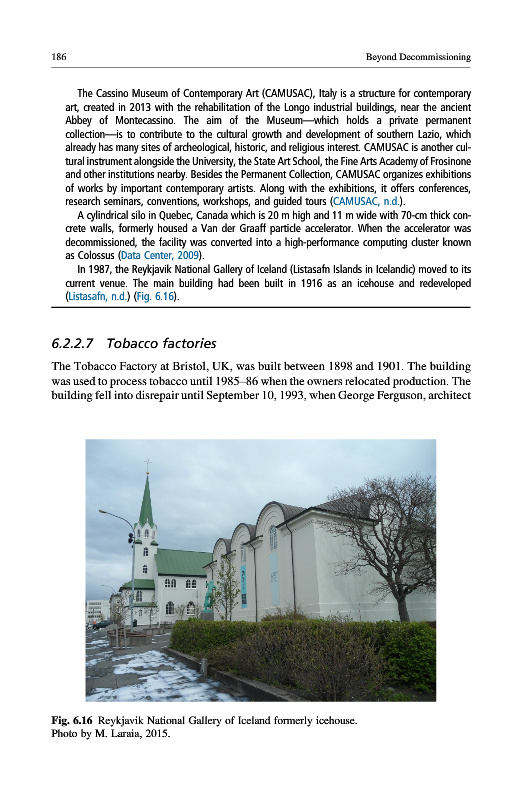 186 Beyond Decommissioning

The Cassino Museum of Contemporary Art (CAMUSAC), Italy is a structure for contemporary art, created in 2013 with the rehabilitation of the Longo industrial buildings, near the ancient Abbey of Montecassino. The aim of the Museum—which holds a private permanent collection—is to contribute to the cultural growth and development of southern Lazio, which already has many sites of archeological, historic, and religious interest. CAMUSAC is another cultural instrument alongside the University, the State Art School, the Fine Arts Academy of Frosinone and other institutions nearby. Besides the Permanent Collection, CAMUSAC organizes exhibitions of works by important contemporary artists. Along with the exhibitions, it offers conferences, research seminars, conventions, workshops, and guided tours (CAMUSAC, n.d.).

A cylindrical silo in Quebec, Canada which is 20 m high and 11 m wide with 70-cm thick concrete walls, formerly housed a Van der Graaff particle accelerator. When the accelerator was decommissioned, the facility was converted into a high-performance computing cluster known as Colossus (Data Center, 2009).

In 1987, the Reykjavik National Gallery of Iceland (Listasafn Islands in Icelandic) moved to its current venue. The main building had been built in 1916 as an icehouse and redeveloped (Listasafn, n.d.) (Fig. 6.16).

6.2.2.7 Tobacco factories

The Tobacco Factory at Bristol, UK, was built between 1898 and 1901. The building was used to process tobacco until 1985–86 when the owners relocated production. The building fell into disrepair until September 10, 1993, when George Ferguson, architect

Fig. 6.16 Reykjavik National Gallery of Iceland formerly icehouse.
Photo by M. Laraia, 2015.